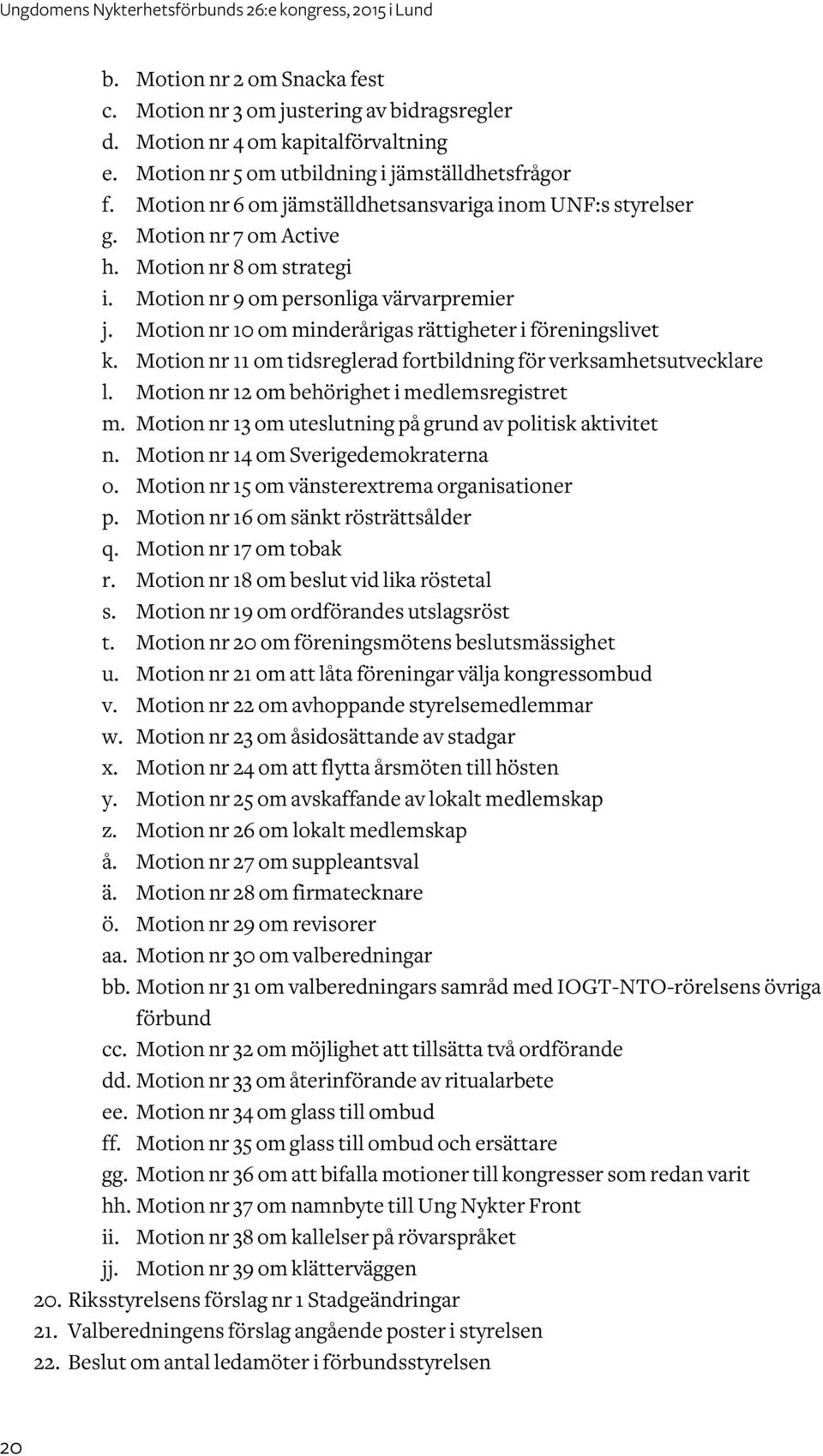 Ungdomens Nykterhetsförbunds 26:e kongress, 2015 i Lund

b. Motion nr 2 om Snacka fest
c. Motion nr 3 om justering av bidragsregler
d. Motion nr 4 om kapitalförvaltning
e. Motion nr 5 om utbildning i jämställdhetsfrågor
f. Motion nr 6 om jämställdhetsansvariga inom UNF:s styrelser
g. Motion nr 7 om Active
h. Motion nr 8 om strategi
i. Motion nr 9 om personliga värvarpremier
j. Motion nr 10 om minderårigas rättigheter i föreningslivet
k. Motion nr 11 om tidsreglerad fortbildning för verksamhetsutvecklare
l. Motion nr 12 om behörighet i medlemsregistret
m. Motion nr 13 om uteslutning på grund av politisk aktivitet
n. Motion nr 14 om Sverigedemokraterna
o. Motion nr 15 om vänsterextrema organisationer
p. Motion nr 16 om sänkt rösträttsålder
q. Motion nr 17 om tobak
r. Motion nr 18 om beslut vid lika röstetal
s. Motion nr 19 om ordförandes utslagsröst
t. Motion nr 20 om föreningsmötens beslutsmässighet
u. Motion nr 21 om att låta föreningar välja kongressombud
v. Motion nr 22 om avhoppande styrelsemedlemmar
w. Motion nr 23 om åsidosättande av stadgar
x. Motion nr 24 om att flytta årsmöten till hösten
y. Motion nr 25 om avskaffande av lokalt medlemskap
z. Motion nr 26 om lokalt medlemskap
å. Motion nr 27 om suppleantsval
ä. Motion nr 28 om firmatecknare
ö. Motion nr 29 om revisorer
aa. Motion nr 30 om valberedningar
bb. Motion nr 31 om valberedningars samråd med IOGT-NTO-rörelsens övriga förbund
cc. Motion nr 32 om möjlighet att tillsätta två ordförande
dd. Motion nr 33 om återinförande av ritualarbete
ee. Motion nr 34 om glass till ombud
ff. Motion nr 35 om glass till ombud och ersättare
gg. Motion nr 36 om att bifalla motioner till kongresser som redan varit
hh. Motion nr 37 om namnbyte till Ung Nykter Front
ii. Motion nr 38 om kallelser på rövarspråket
jj. Motion nr 39 om klätterväggen
20. Riksstyrelsens förslag nr 1 Stadgeändringar
21. Valberedningens förslag angående poster i styrelsen
22. Beslut om antal ledamöter i förbundsstyrelsen

20